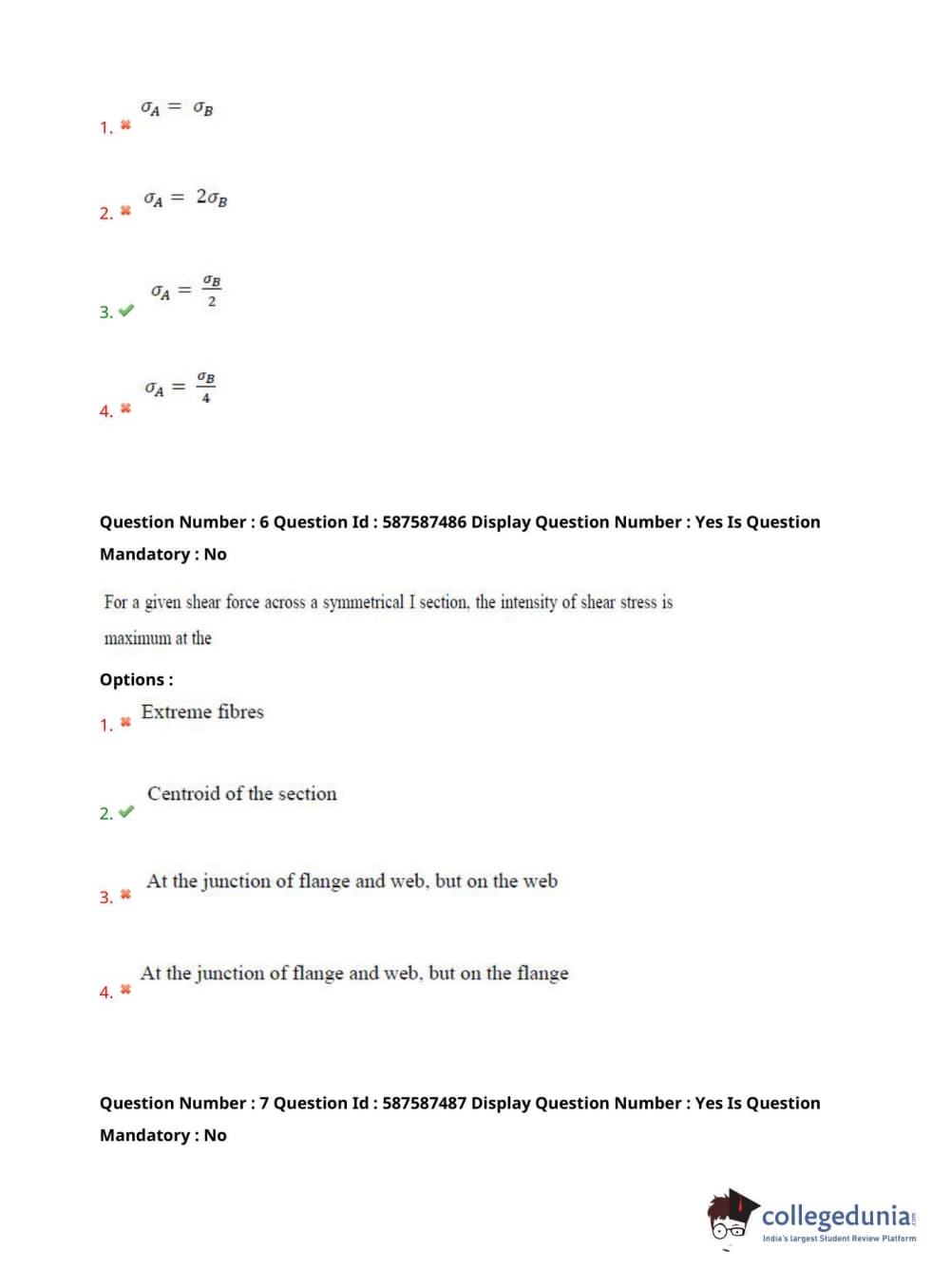 1. ✖ $\sigma_A = \sigma_B$

2. ✖ $\sigma_A = 2\sigma_B$

3. ✔ $\sigma_A = \frac{\sigma_B}{2}$

4. ✖ $\sigma_A = \frac{\sigma_B}{4}$

Question Number : 6 Question Id : 587587486 Display Question Number : Yes Is Question Mandatory : No

For a given shear force across a symmetrical I section, the intensity of shear stress is maximum at the

Options :

1. ✖ Extreme fibres

2. ✔ Centroid of the section

3. ✖ At the junction of flange and web, but on the web

4. ✖ At the junction of flange and web, but on the flange

Question Number : 7 Question Id : 587587487 Display Question Number : Yes Is Question Mandatory : No

collegedunia.com
India's largest Student Review Platform